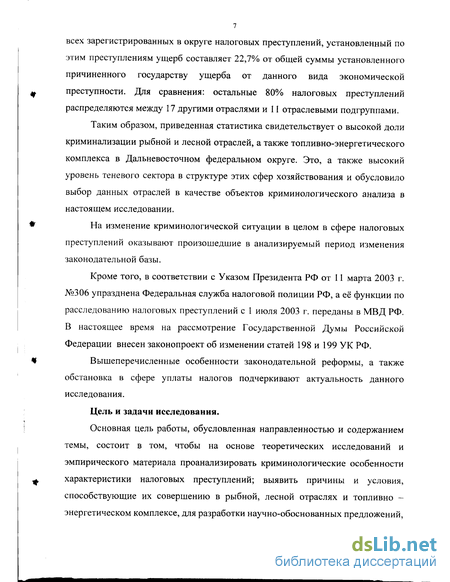 7

всех зарегистрированных в округе налоговых преступлений, установленный по этим преступлениям ущерб составляет 22,7% от общей суммы установленного причиненного государству ущерба от данного вида экономической преступности. Для сравнения: остальные 80% налоговых преступлений распределяются между 17 другими отраслями и 11 отраслевыми подгруппами.

Таким образом, приведенная статистика свидетельствует о высокой доли криминализации рыбной и лесной отраслей, а также топливно-энергетического комплекса в Дальневосточном федеральном округе. Это, а также высокий уровень теневого сектора в структуре этих сфер хозяйствования и обусловило выбор данных отраслей в качестве объектов криминологического анализа в настоящем исследовании.

На изменение криминологической ситуации в целом в сфере налоговых преступлений оказывают произошедшие в анализируемый период изменения законодательной базы.

Кроме того, в соответствии с Указом Президента РФ от 11 марта 2003 г. №306 упразднена Федеральная служба налоговой полиции РФ, а её функции по расследованию налоговых преступлений с 1 июля 2003 г. переданы в МВД РФ. В настоящее время на рассмотрение Государственной Думы Российской Федерации внесен законопроект об изменении статей 198 и 199 УК РФ.

Вышеперечисленные особенности законодательной реформы, а также обстановка в сфере уплаты налогов подчеркивают актуальность данного исследования.

Цель и задачи исследования.

Основная цель работы, обусловленная направленностью и содержанием темы, состоит в том, чтобы на основе теоретических исследований и эмпирического материала проанализировать криминологические особенности характеристики налоговых преступлений; выявить причины и условия, способствующие их совершению в рыбной, лесной отраслях и топливно – энергетическом комплексе, для разработки научно-обоснованных предложений,

dsLib.net
библиотека диссертаций